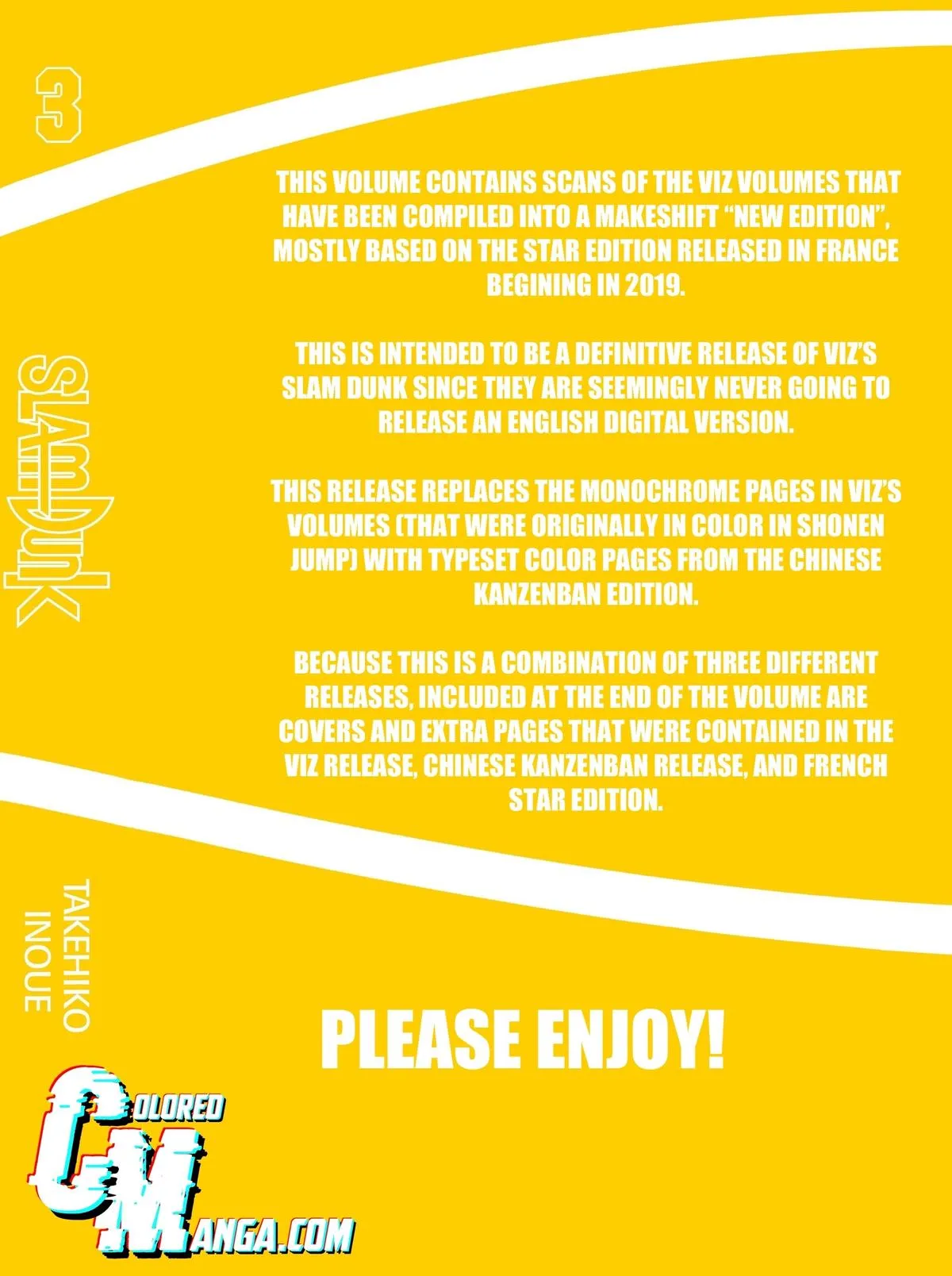 3

SLAM DUNK

TAKEHIKO INOUE

THIS VOLUME CONTAINS SCANS OF THE VIZ VOLUMES THAT HAVE BEEN COMPILED INTO A MAKESHIFT "NEW EDITION", MOSTLY BASED ON THE STAR EDITION RELEASED IN FRANCE BEGINING IN 2019.

THIS IS INTENDED TO BE A DEFINITIVE RELEASE OF VIZ'S SLAM DUNK SINCE THEY ARE SEEMINGLY NEVER GOING TO RELEASE AN ENGLISH DIGITAL VERSION.

THIS RELEASE REPLACES THE MONOCHROME PAGES IN VIZ'S VOLUMES (THAT WERE ORIGINALLY IN COLOR IN SHONEN JUMP) WITH TYPESET COLOR PAGES FROM THE CHINESE KANZENBAN EDITION.

BECAUSE THIS IS A COMBINATION OF THREE DIFFERENT RELEASES, INCLUDED AT THE END OF THE VOLUME ARE COVERS AND EXTRA PAGES THAT WERE CONTAINED IN THE VIZ RELEASE, CHINESE KANZENBAN RELEASE, AND FRENCH STAR EDITION.

PLEASE ENJOY!

COLORED
MANGA.COM